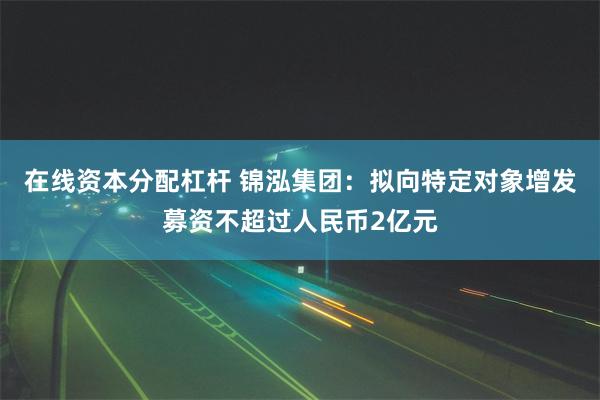 在线资本分配杠杆 锦泓集团：拟向特定对象增发募资不超过人民币2亿元